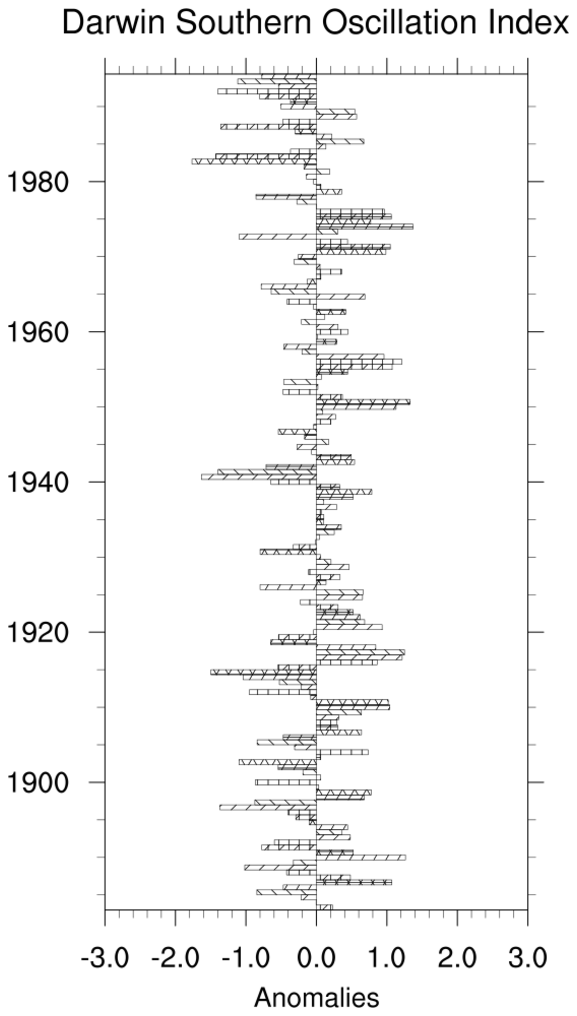 Darwin Southern Oscillation Index

1980
1960
1940
1920
1900

-3.0 -2.0 -1.0 0.0 1.0 2.0 3.0

Anomalies